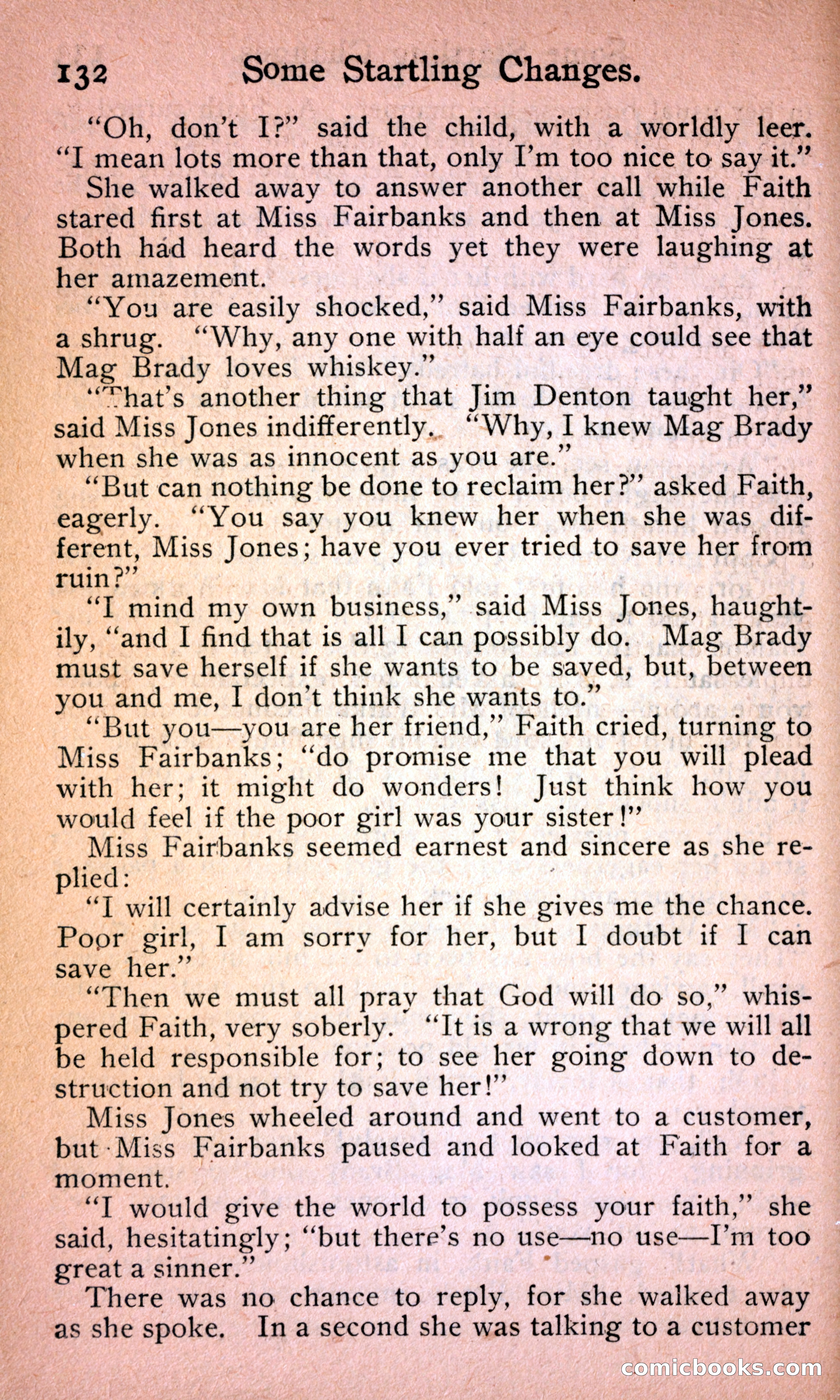 132 Some Startling Changes.

"Oh, don't I?" said the child, with a worldly leer. "I mean lots more than that, only I'm too nice to say it."

She walked away to answer another call while Faith stared first at Miss Fairbanks and then at Miss Jones. Both had heard the words yet they were laughing at her amazement.

"You are easily shocked," said Miss Fairbanks, with a shrug. "Why, any one with half an eye could see that Mag Brady loves whiskey."

"That's another thing that Jim Denton taught her," said Miss Jones indifferently. "Why, I knew Mag Brady when she was as innocent as you are."

"But can nothing be done to reclaim her?" asked Faith, eagerly. "You say you knew her when she was different, Miss Jones; have you ever tried to save her from ruin?"

"I mind my own business," said Miss Jones, haughtily, "and I find that is all I can possibly do. Mag Brady must save herself if she wants to be saved, but, between you and me, I don't think she wants to."

"But you—you are her friend," Faith cried, turning to Miss Fairbanks; "do promise me that you will plead with her; it might do wonders! Just think how you would feel if the poor girl was your sister!"

Miss Fairbanks seemed earnest and sincere as she replied:

"I will certainly advise her if she gives me the chance. Poor girl, I am sorry for her, but I doubt if I can save her."

"Then we must all pray that God will do so," whispered Faith, very soberly. "It is a wrong that we will all be held responsible for; to see her going down to destruction and not try to save her!"

Miss Jones wheeled around and went to a customer, but Miss Fairbanks paused and looked at Faith for a moment.

"I would give the world to possess your faith," she said, hesitatingly; "but there's no use—no use—I'm too great a sinner."

There was no chance to reply, for she walked away as she spoke. In a second she was talking to a customer

comicbooks.com